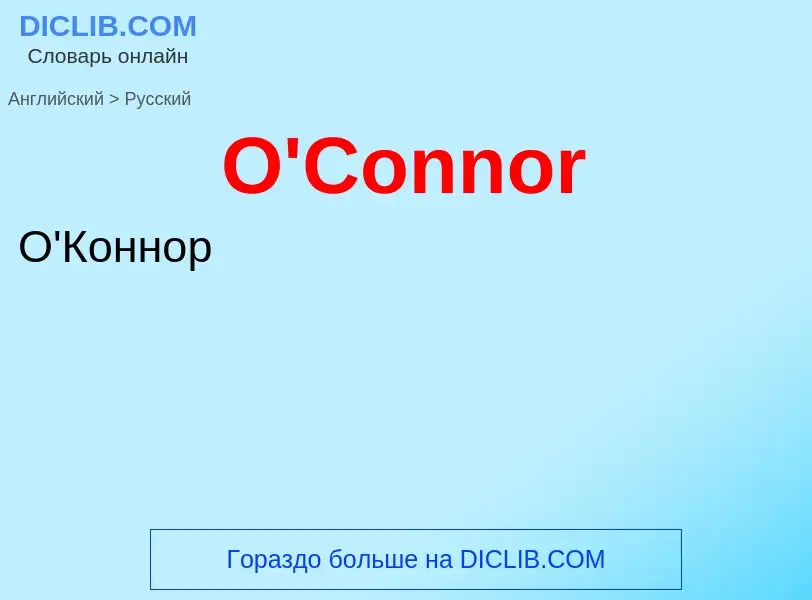 DICLIB.COM
Словарь онлайн

Английский > Русский

O'Connor

О'Коннор

Гораздо больше на DICLIB.COM